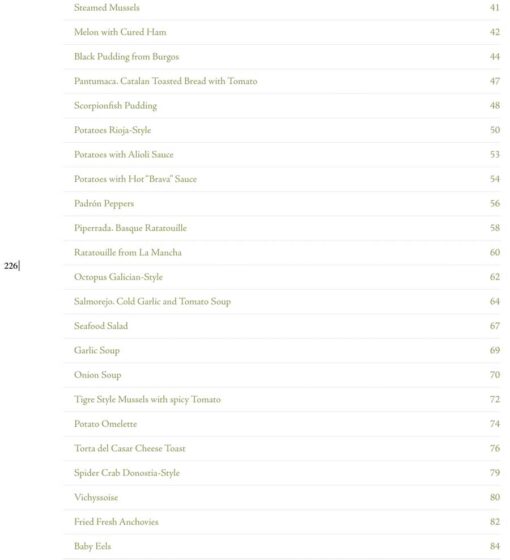 | | |
|---|---|
| Steamed Mussels | 41 |
| Melon with Cured Ham | 42 |
| Black Pudding from Burgos | 44 |
| Pantumaca. Catalan Toasted Bread with Tomato | 47 |
| Scorpionfish Pudding | 48 |
| Potatoes Rioja-Style | 50 |
| Potatoes with Alioli Sauce | 53 |
| Potatoes with Hot "Brava" Sauce | 54 |
| Padrón Peppers | 56 |
| Piperrada. Basque Ratatouille | 58 |
| Ratatouille from La Mancha | 60 |
| Octopus Galician-Style | 62 |
| Salmorejo. Cold Garlic and Tomato Soup | 64 |
| Seafood Salad | 67 |
| Garlic Soup | 69 |
| Onion Soup | 70 |
| Tigre Style Mussels with spicy Tomato | 72 |
| Potato Omelette | 74 |
| Torta del Casar Cheese Toast | 76 |
| Spider Crab Donostia-Style | 79 |
| Vichyssoise | 80 |
| Fried Fresh Anchovies | 82 |
| Baby Eels | 84 |

226|